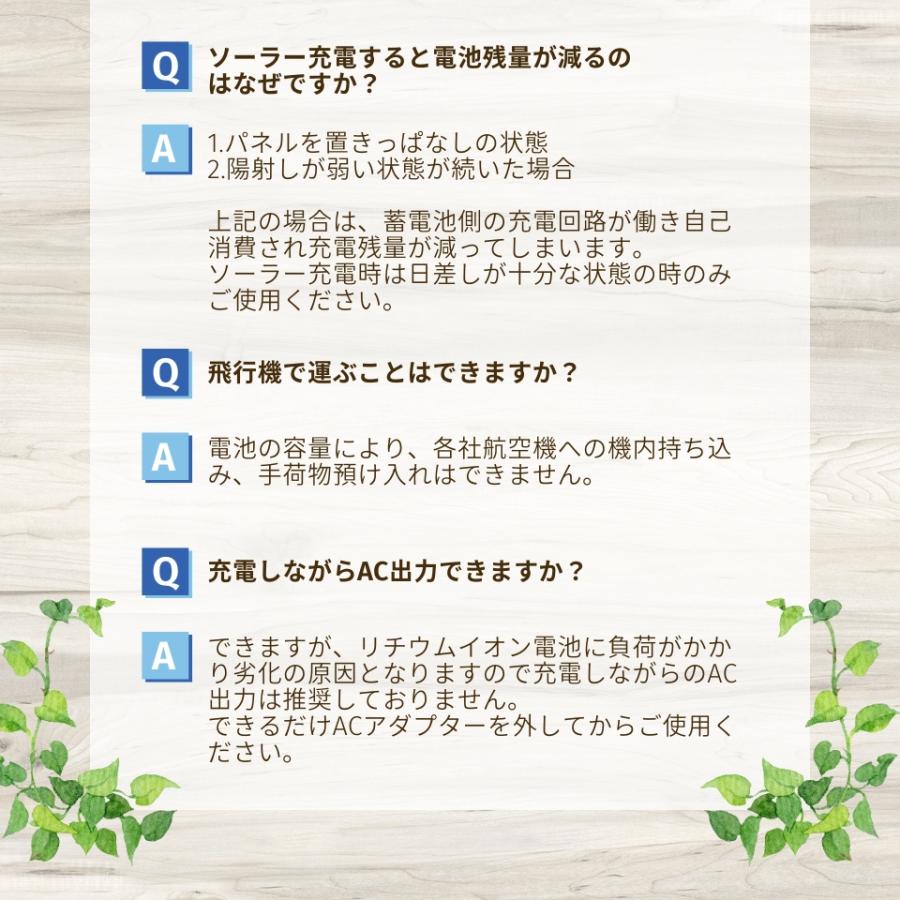 Q ソーラー充電すると電池残量が減るのはなぜですか？

A 1.パネルを置きっぱなしの状態
2.陽射しが弱い状態が続いた場合

上記の場合は、蓄電池側の充電回路が働き自己消費され充電残量が減ってしまいます。
ソーラー充電時は日差しが十分な状態の時のみご使用ください。

Q 飛行機で運ぶことはできますか？

A 電池の容量により、各社航空機への機内持ち込み、手荷物預け入れはできません。

Q 充電しながらAC出力できますか？

A できますが、リチウムイオン電池に負荷がかかり劣化の原因となりますので充電しながらのAC出力は推奨しておりません。
できるだけACアダプターを外してからご使用ください。